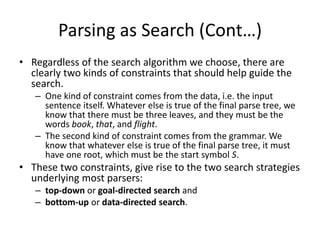 Parsing as Search (Cont…)

• Regardless of the search algorithm we choose, there are clearly two kinds of constraints that should help guide the search.

– One kind of constraint comes from the data, i.e. the input sentence itself. Whatever else is true of the final parse tree, we know that there must be three leaves, and they must be the words book, that, and flight.

– The second kind of constraint comes from the grammar. We know that whatever else is true of the final parse tree, it must have one root, which must be the start symbol S.

• These two constraints, give rise to the two search strategies underlying most parsers:

– top-down or goal-directed search and

– bottom-up or data-directed search.